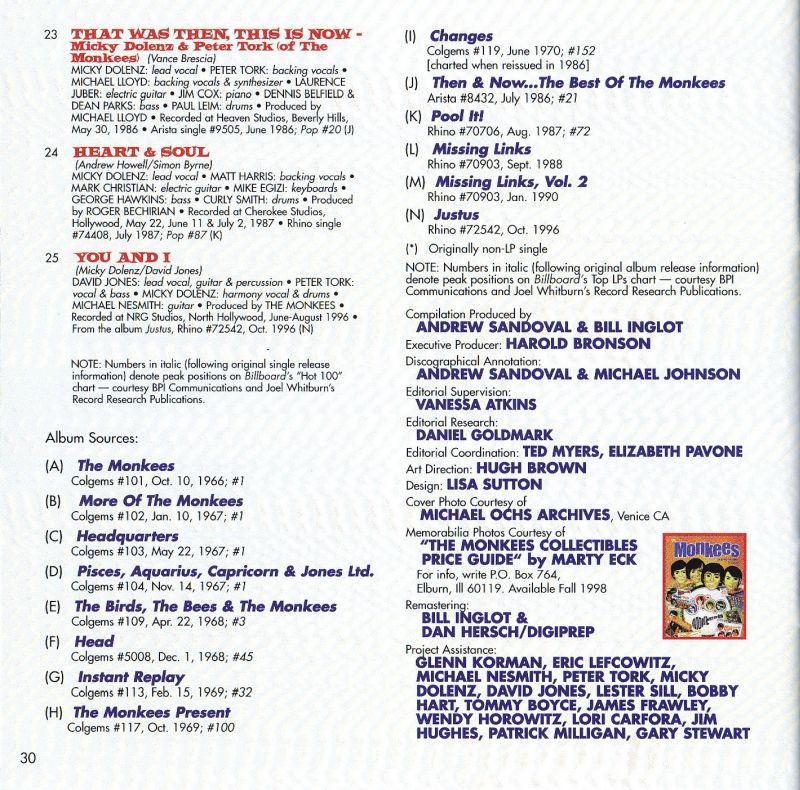 23 THAT WAS THEN, THIS IS NOW - Micky Dolenz & Peter Tork (of The Monkees) (Vance Brescia)
MICKY DOLENZ: lead vocal • PETER TORK: backing vocals • MICHAEL LLOYD: backing vocals & synthesizer • LAURENCE JUBER: electric guitar • JIM COX: piano • DENNIS BELFIELD & DEAN PARKS: bass • PAUL LEIM: drums • Produced by MICHAEL LLOYD • Recorded at Heaven Studios, Beverly Hills, May 30, 1986 • Arista single #9505, June 1986; Pop #20 (J)

24 HEART & SOUL
(Andrew Howell/Simon Byrne)
MICKY DOLENZ: lead vocal • MATT HARRIS: backing vocals • MARK CHRISTIAN: electric guitar • MIKE EGIZI: keyboards • GEORGE HAWKINS: bass • CURLY SMITH: drums • Produced by ROGER BECHIRIAN • Recorded at Cherokee Studios, Hollywood, May 22, June 11 & July 2, 1987 • Rhino single #74408, July 1987; Pop #87 (K)

25 YOU AND I
(Micky Dolenz/David Jones)
DAVID JONES: lead vocal, guitar & percussion • PETER TORK: vocal & bass • MICKY DOLENZ: harmony vocal & drums • MICHAEL NESMITH: guitar • Produced by THE MONKEES • Recorded at NRG Studios, North Hollywood, June-August 1996 • From the album Justus, Rhino #72542, Oct. 1996 (N)

NOTE: Numbers in italic (following original single release information) denote peak positions on Billboard's "Hot 100" chart — courtesy BPI Communications and Joel Whitburn's Record Research Publications.

Album Sources:

(A) The Monkees
Colgems #101, Oct. 10, 1966; #1

(B) More Of The Monkees
Colgems #102, Jan. 10, 1967; #1

(C) Headquarters
Colgems #103, May 22, 1967; #1

(D) Pisces, Aquarius, Capricorn & Jones Ltd.
Colgems #104, Nov. 14, 1967; #1

(E) The Birds, The Bees & The Monkees
Colgems #109, Apr. 22, 1968; #3

(F) Head
Colgems #5008, Dec. 1, 1968; #45

(G) Instant Replay
Colgems #113, Feb. 15, 1969; #32

(H) The Monkees Present
Colgems #117, Oct. 1969; #100

30

(I) Changes
Colgems #119, June 1970; #152
[charted when reissued in 1986]

(J) Then & Now...The Best Of The Monkees
Arista #8432, July 1986; #21

(K) Pool It!
Rhino #70706, Aug. 1987; #72

(L) Missing Links
Rhino #70903, Sept. 1988

(M) Missing Links, Vol. 2
Rhino #70903, Jan. 1990

(N) Justus
Rhino #72542, Oct. 1996

(*) Originally non-LP single

NOTE: Numbers in italic (following original album release information) denote peak positions on Billboard's Top LPs chart — courtesy BPI Communications and Joel Whitburn's Record Research Publications.

Compilation Produced by
ANDREW SANDOVAL & BILL INGLOT
Executive Producer: HAROLD BRONSON
Discographical Annotation:
ANDREW SANDOVAL & MICHAEL JOHNSON
Editorial Supervision:
VANESSA ATKINS
Editorial Research:
DANIEL GOLDMARK
Editorial Coordination: TED MYERS, ELIZABETH PAVONE
Art Direction: HUGH BROWN
Design: LISA SUTTON
Cover Photo Courtesy of
MICHAEL OCHS ARCHIVES, Venice CA
Memorabilia Photos Courtesy of
"THE MONKEES COLLECTIBLES PRICE GUIDE" by MARTY ECK
For info, write P.O. Box 764, Elburn, Ill 60119. Available Fall 1998
Monkees
Remastering:
BILL INGLOT & DAN HERSCH/DIGIPREP
Project Assistance:
GLENN KORMAN, ERIC LEFCOWITZ, MICHAEL NESMITH, PETER TORK, MICKY DOLENZ, DAVID JONES, LESTER SILL, BOBBY HART, TOMMY BOYCE, JAMES FRAWLEY, WENDY HOROWITZ, LORI CARFORA, JIM HUGHES, PATRICK MILLIGAN, GARY STEWART